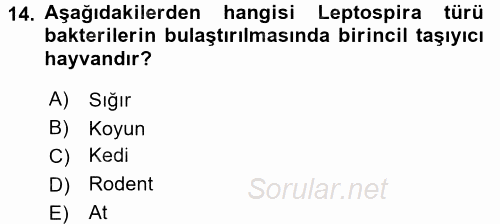 14. Aşağıdakilerden hangisi Leptospira türü bakterilerin bulaştırılmasında birincil taşıyıcı hayvandır?

A) Sığır
B) Koyun
C) Kedi
D) Rodent
E) At

Sorular.net